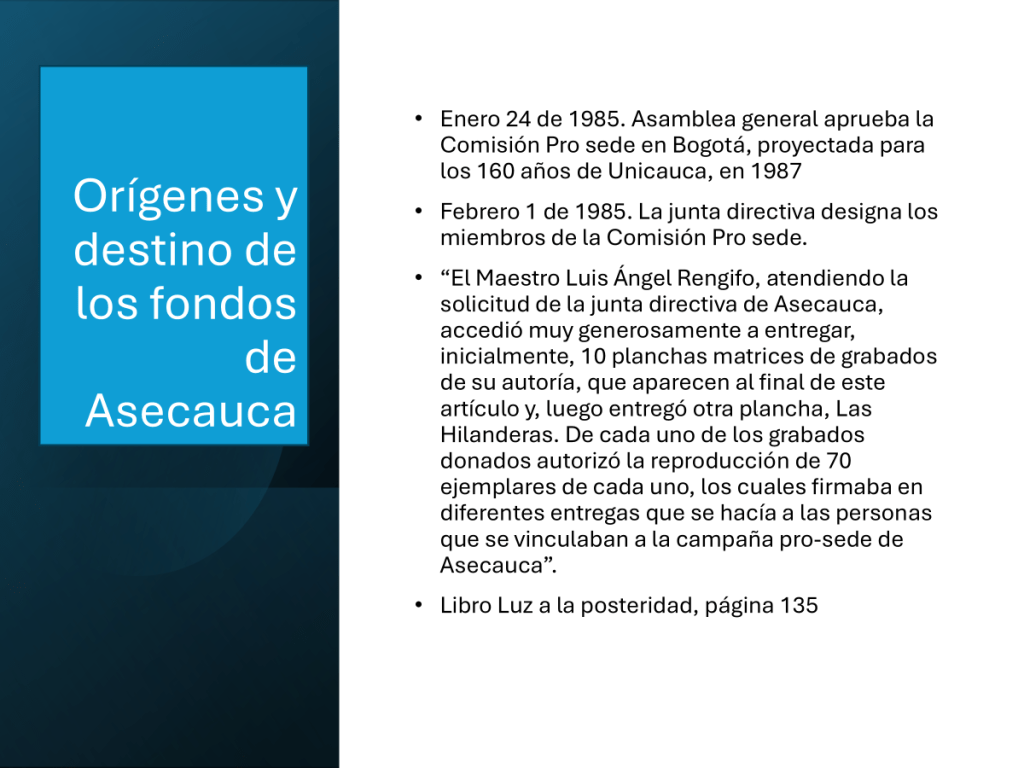 Orígenes y destino de los fondos de Asecauca

• Enero 24 de 1985. Asamblea general aprueba la Comisión Pro sede en Bogotá, proyectada para los 160 años de Unicauca, en 1987

• Febrero 1 de 1985. La junta directiva designa los miembros de la Comisión Pro sede.

• “El Maestro Luis Ángel Rengifo, atendiendo la solicitud de la junta directiva de Asecauca, accedió muy generosamente a entregar, inicialmente, 10 planchas matrices de grabados de su autoría, que aparecen al final de este artículo y, luego entregó otra plancha, Las Hilanderas. De cada uno de los grabados donados autorizó la reproducción de 70 ejemplares de cada uno, los cuales firmaba en diferentes entregas que se hacía a las personas que se vinculaban a la campaña pro-sede de Asecauca”.

• Libro Luz a la posteridad, página 135